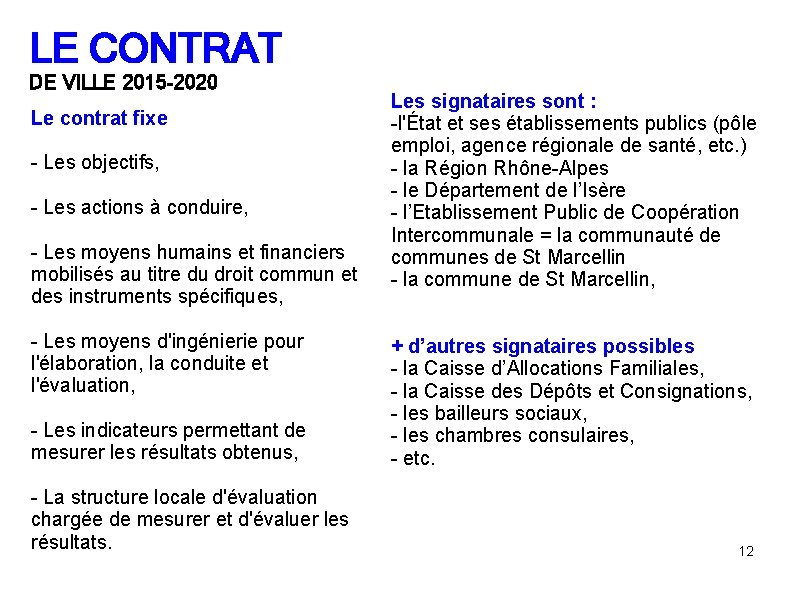 LE CONTRAT
DE VILLE 2015-2020

Le contrat fixe

- Les objectifs,

- Les actions à conduire,

- Les moyens humains et financiers mobilisés au titre du droit commun et des instruments spécifiques,

- Les moyens d'ingénierie pour l'élaboration, la conduite et l'évaluation,

- Les indicateurs permettant de mesurer les résultats obtenus,

- La structure locale d'évaluation chargée de mesurer et d'évaluer les résultats.

Les signataires sont :
-l'État et ses établissements publics (pôle emploi, agence régionale de santé, etc.)
- la Région Rhône-Alpes
- le Département de l'Isère
- l'Etablissement Public de Coopération Intercommunale = la communauté de communes de St Marcellin
- la commune de St Marcellin,

+ d'autres signataires possibles
- la Caisse d'Allocations Familiales,
- la Caisse des Dépôts et Consignations,
- les bailleurs sociaux,
- les chambres consulaires,
- etc.

12